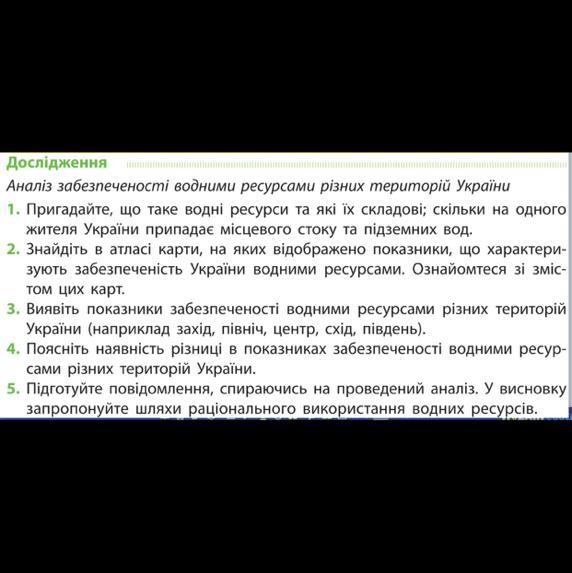 Дослідження

Аналіз забезпеченості водними ресурсами різних територій України

1. Пригадайте, що таке водні ресурси та які їх складові; скільки на одного жителя України припадає місцевого стоку та підземних вод.
2. Знайдіть в атласі карти, на яких відображено показники, що характеризують забезпеченість України водними ресурсами. Ознайомтеся зі змістом цих карт.
3. Виявіть показники забезпеченості водними ресурсами різних територій України (наприклад захід, північ, центр, схід, південь).
4. Поясніть наявність різниці в показниках забезпеченості водними ресурсами різних територій України.
5. Підготуйте повідомлення, спираючись на проведений аналіз. У висновку запропонуйте шляхи раціонального використання водних ресурсів.